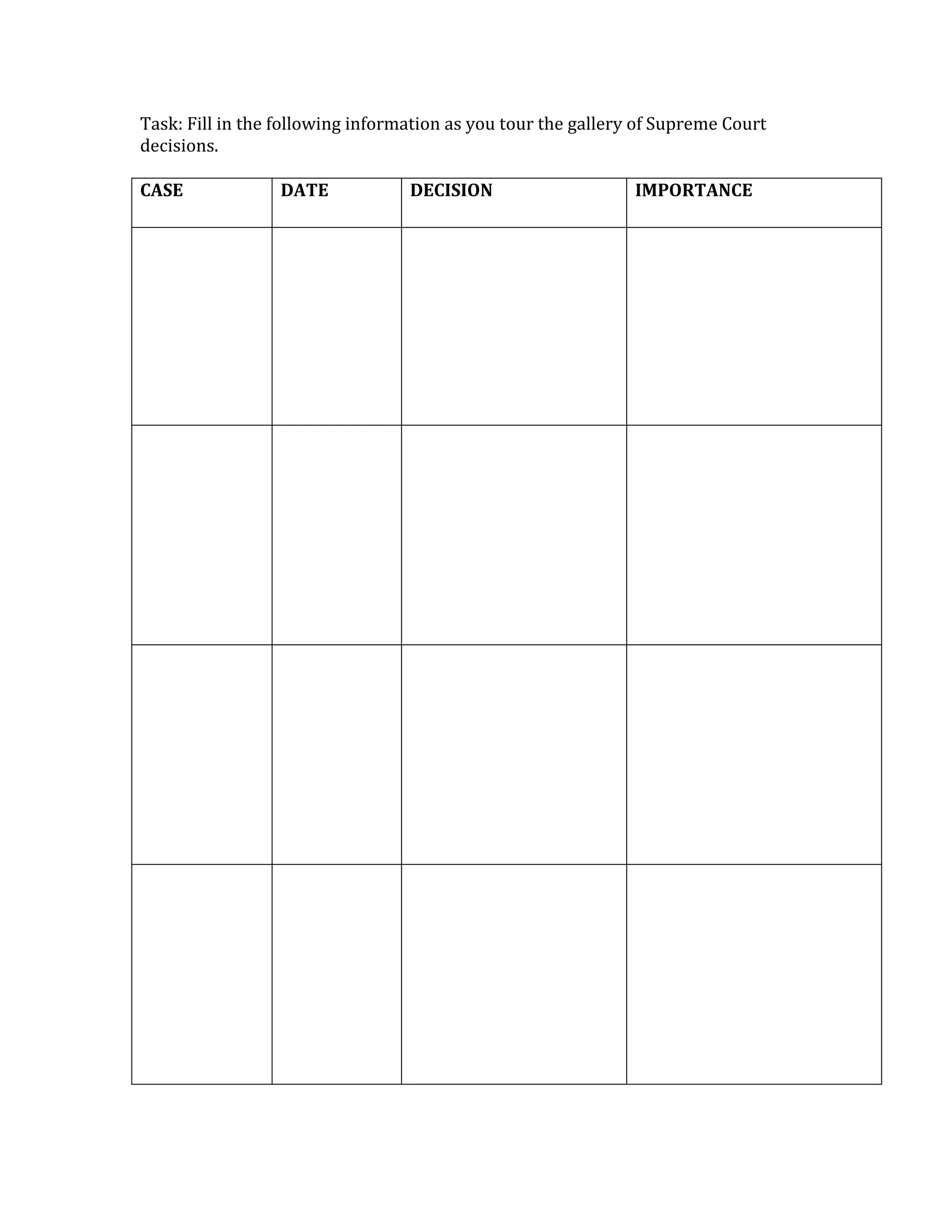 Task: Fill in the following information as you tour the gallery of Supreme Court decisions.

| CASE | DATE | DECISION | IMPORTANCE |
|---|---|---|---|
| | | | |
| | | | |
| | | | |
| | | | |